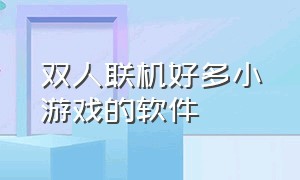 双人联机好多小游戏的软件